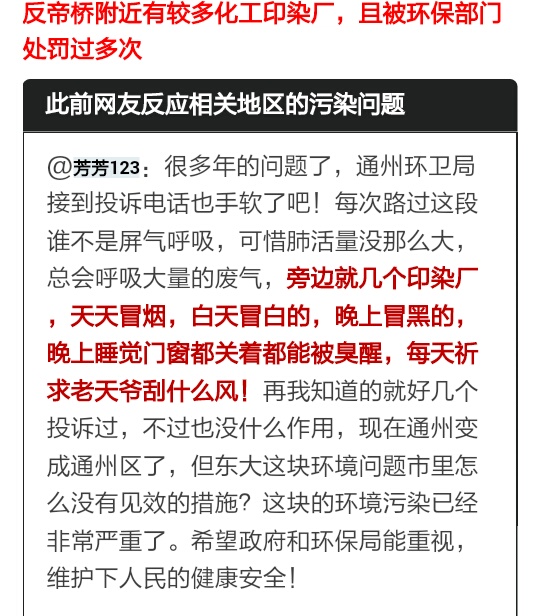 反帝桥附近有较多化工印染厂，且被环保部门处罚过多次

此前网友反应相关地区的污染问题

@芳芳123：很多年的问题了，通州环卫局接到投诉电话也手软了吧！每次路过这段谁不是屏气呼吸，可惜肺活量没那么大，总会呼吸大量的废气，旁边就几个印染厂，天天冒烟，白天冒白的，晚上冒黑的，晚上睡觉门窗都关着都能被臭醒，每天祈求老天爷刮什么风！再我知道的就好几个投诉过，不过也没什么作用，现在通州变成通州区了，但东大这块环境问题市里怎么没有见效的措施？这块的环境污染已经非常严重了。希望政府和环保局能重视，维护下人民的健康安全！